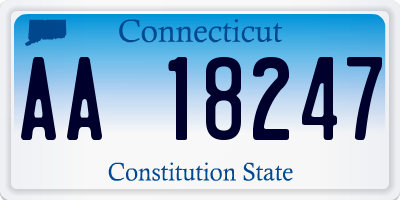 Connecticut

AA 18247

Constitution State